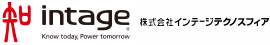 知 intage®
Know today, Power tomorrow

株式会社インテージテクノスフィア